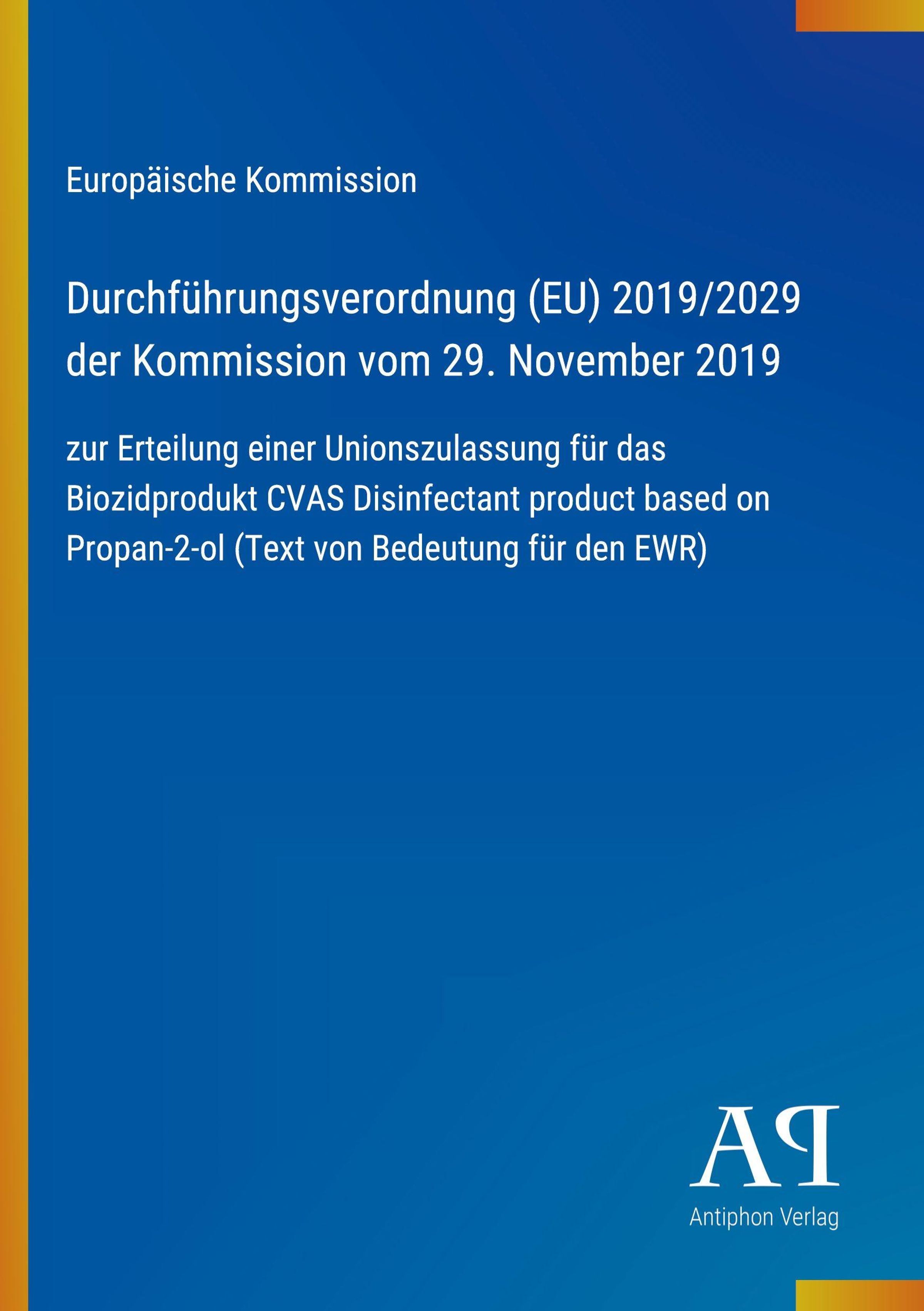 Europäische Kommission

Durchführungsverordnung (EU) 2019/2029 der Kommission vom 29. November 2019

zur Erteilung einer Unionszulassung für das Biozidprodukt CVAS Disinfectant product based on Propan-2-ol (Text von Bedeutung für den EWR)

AP

Antiphon Verlag